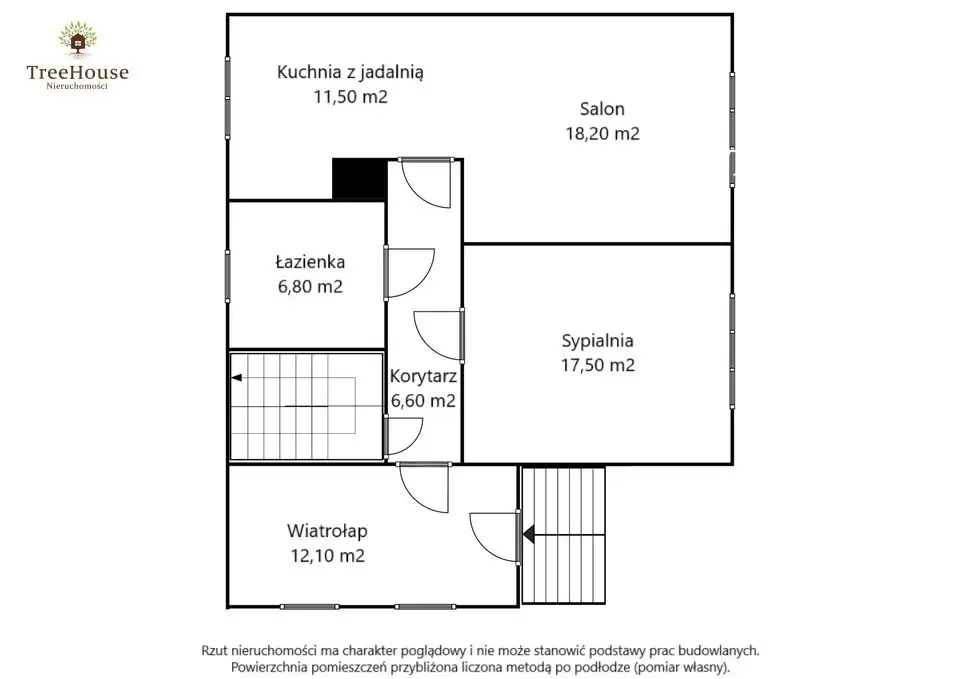 TreeHouse
Nieruchomości

Kuchnia z jadalnią
11,50 m2

Salon
18,20 m2

Łazienka
6,80 m2

Sypialnia
17,50 m2

Korytarz
6,60 m2

Wiatrołap
12,10 m2

Rzut nieruchomości ma charakter poglądowy i nie może stanowić podstawy prac budowlanych.
Powierzchnia pomieszczeń przybliżona liczona metodą po podłodze (pomiar własny).